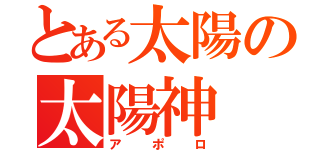 とある太陽の
太陽神
アポロ